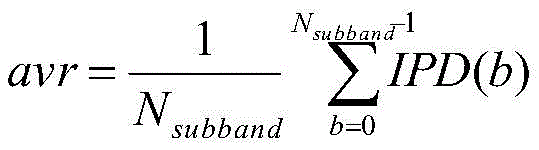 $avr = \frac{1}{N_{subband}} \sum_{b=0}^{N_{subband}-1} IPD(b)$